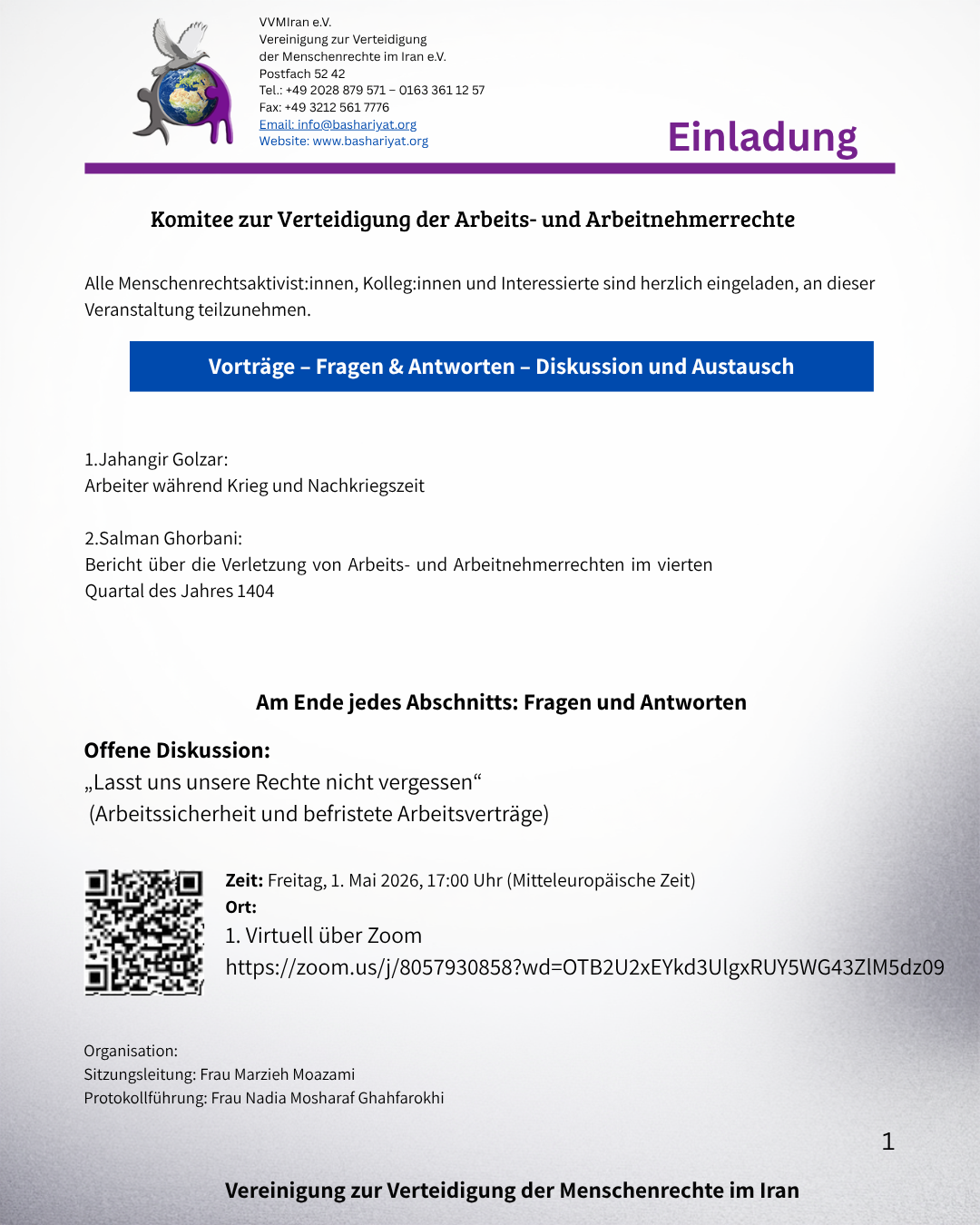 VVMIran e.V.
Vereinigung zur Verteidigung der Menschenrechte im Iran e.V.
Postfach 52 42
Tel.: +49 2028 879 571 – 0163 361 12 57
Fax: +49 3212 561 7776
Email: info@bashariyat.org
Website: www.bashariyat.org

Einladung

Komitee zur Verteidigung der Arbeits- und Arbeitnehmerrechte

Alle Menschenrechtsaktivist:innen, Kolleg:innen und Interessierte sind herzlich eingeladen, an dieser Veranstaltung teilzunehmen.

Vorträge – Fragen & Antworten – Diskussion und Austausch

1.Jahangir Golzar:
Arbeiter während Krieg und Nachkriegszeit

2.Salman Ghorbani:
Bericht über die Verletzung von Arbeits- und Arbeitnehmerrechten im vierten Quartal des Jahres 1404

Am Ende jedes Abschnitts: Fragen und Antworten

Offene Diskussion:
„Lasst uns unsere Rechte nicht vergessen“
(Arbeitssicherheit und befristete Arbeitsverträge)

Zeit: Freitag, 1. Mai 2026, 17:00 Uhr (Mitteleuropäische Zeit)
Ort:
1. Virtuell über Zoom
https://zoom.us/j/8057930858?wd=OTB2U2xEYkd3UlgxRUY5WG43ZlM5dz09

Organisation:
Sitzungsleitung: Frau Marzieh Moazami
Protokollführung: Frau Nadia Mosharaf Ghahfarokhi

1

Vereinigung zur Verteidigung der Menschenrechte im Iran